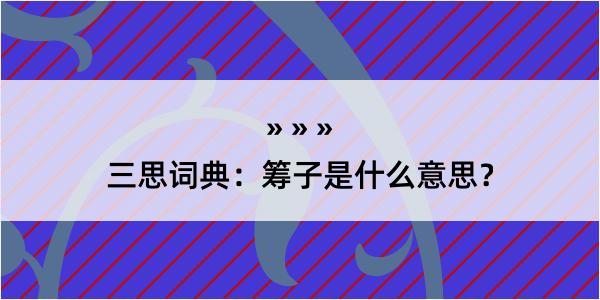 » » »

三思词典：筹子是什么意思？